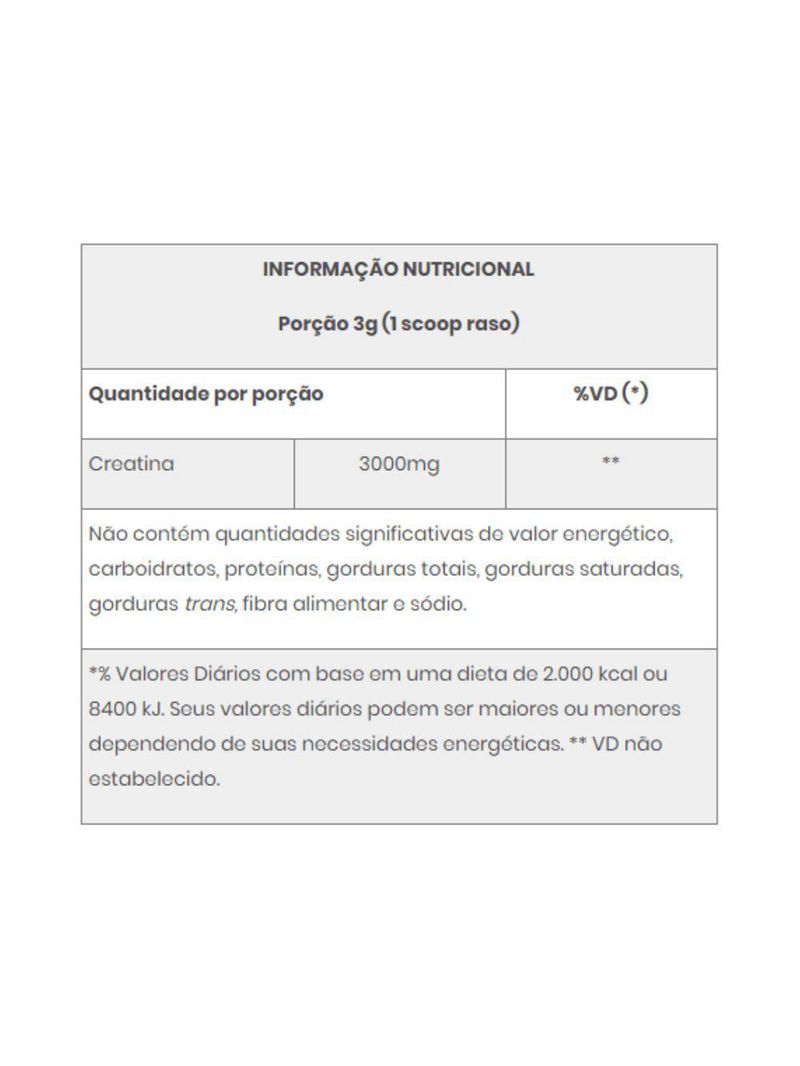 INFORMAÇÃO NUTRICIONAL

Porção 3g (1 scoop raso)

| Quantidade por porção | | %VD (*) |
|---|---|---|
| Creatina | 3000mg | ** |

Não contém quantidades significativas de valor energético, carboidratos, proteínas, gorduras totais, gorduras saturadas, gorduras trans, fibra alimentar e sódio.

*% Valores Diários com base em uma dieta de 2.000 kcal ou 8400 kJ. Seus valores diários podem ser maiores ou menores dependendo de suas necessidades energéticas. ** VD não estabelecido.